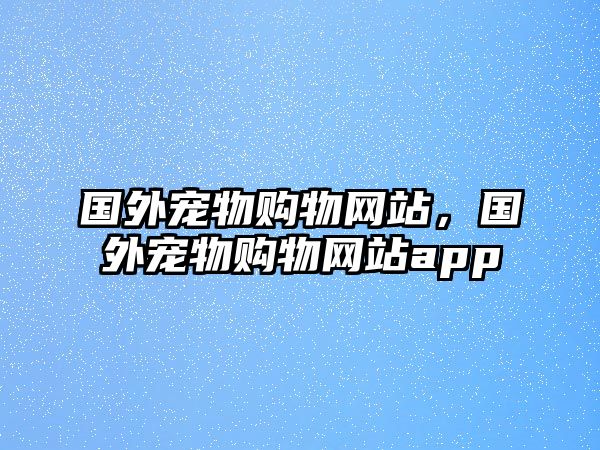 国外宠物购物网站，国外宠物购物网站app